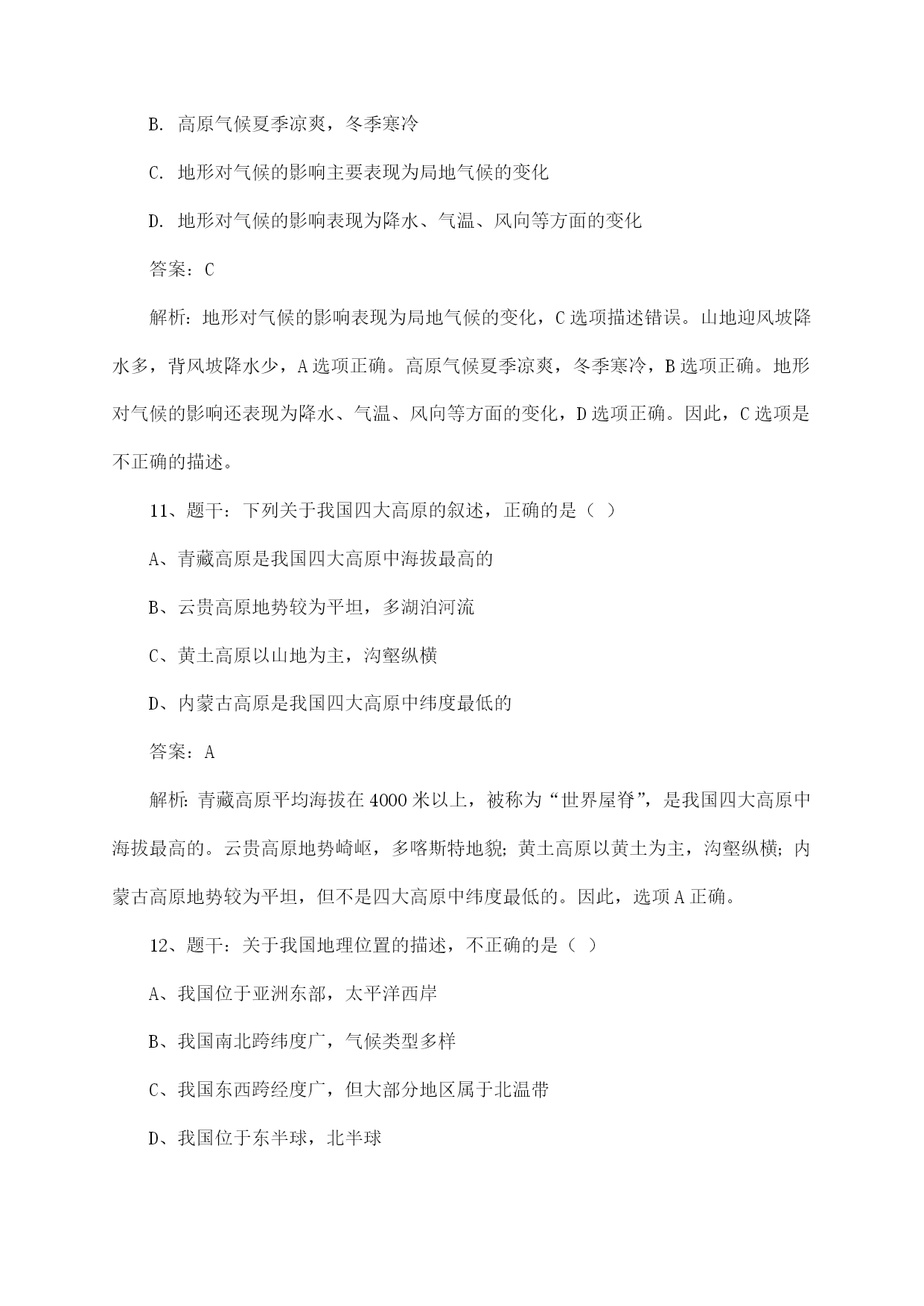 B. 高原气候夏季凉爽，冬季寒冷

C. 地形对气候的影响主要表现为局地气候的变化

D. 地形对气候的影响表现为降水、气温、风向等方面的变化

答案：C

解析：地形对气候的影响表现为局地气候的变化，C 选项描述错误。山地迎风坡降水多，背风坡降水少，A 选项正确。高原气候夏季凉爽，冬季寒冷，B 选项正确。地形对气候的影响还表现为降水、气温、风向等方面的变化，D 选项正确。因此，C 选项是不正确的描述。

11、题干：下列关于我国四大高原的叙述，正确的是（ ）

A、青藏高原是我国四大高原中海拔最高的

B、云贵高原地势较为平坦，多湖泊河流

C、黄土高原以山地为主，沟壑纵横

D、内蒙古高原是我国四大高原中纬度最低的

答案：A

解析：青藏高原平均海拔在 4000 米以上，被称为“世界屋脊”，是我国四大高原中海拔最高的。云贵高原地势崎岖，多喀斯特地貌；黄土高原以黄土为主，沟壑纵横；内蒙古高原地势较为平坦，但不是四大高原中纬度最低的。因此，选项 A 正确。

12、题干：关于我国地理位置的描述，不正确的是（ ）

A、我国位于亚洲东部，太平洋西岸

B、我国南北跨纬度广，气候类型多样

C、我国东西跨经度广，但大部分地区属于北温带

D、我国位于东半球，北半球